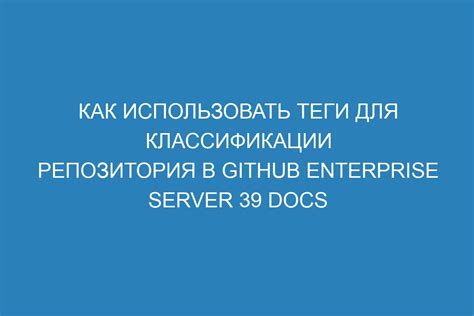 КАК ИСПОЛЬЗОВАТЬ ТЕГИ ДЛЯ КЛАССИФИКАЦИИ РЕПОЗИТОРИЯ В GITHUB ENTERPRISE SERVER 39 DOCS